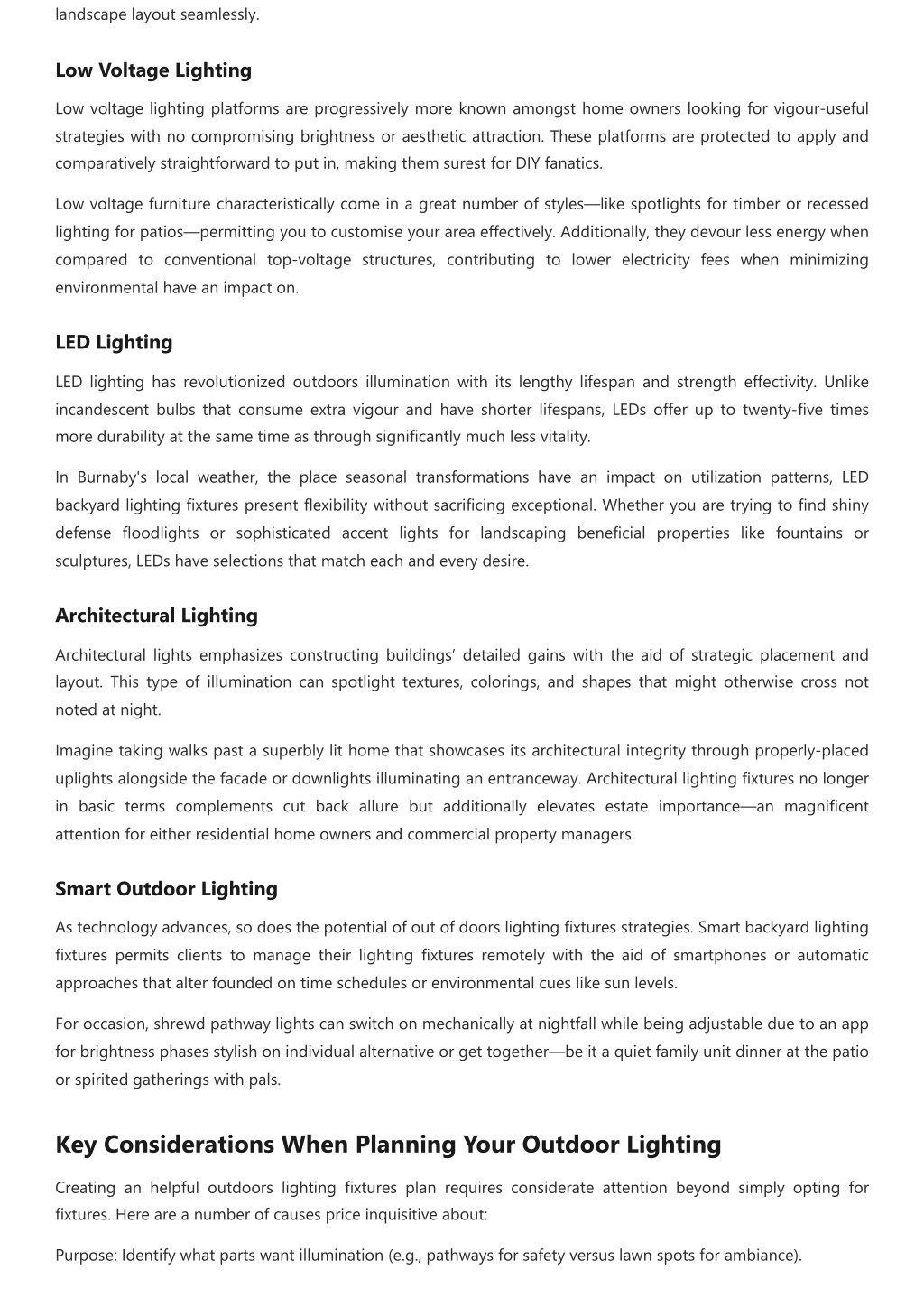 landscape layout seamlessly.

Low Voltage Lighting

Low voltage lighting platforms are progressively more known amongst home owners looking for vigour-useful strategies with no compromising brightness or aesthetic attraction. These platforms are protected to apply and comparatively straightforward to put in, making them surest for DIY fanatics.

Low voltage furniture characteristically come in a great number of styles—like spotlights for timber or recessed lighting for patios—permitting you to customise your area effectively. Additionally, they devour less energy when compared to conventional top-voltage structures, contributing to lower electricity fees when minimizing environmental have an impact on.

LED Lighting

LED lighting has revolutionized outdoors illumination with its lengthy lifespan and strength effectivity. Unlike incandescent bulbs that consume extra vigour and have shorter lifespans, LEDs offer up to twenty-five times more durability at the same time as through significantly much less vitality.

In Burnaby's local weather, the place seasonal transformations have an impact on utilization patterns, LED backyard lighting fixtures present flexibility without sacrificing exceptional. Whether you are trying to find shiny defense floodlights or sophisticated accent lights for landscaping beneficial properties like fountains or sculptures, LEDs have selections that match each and every desire.

Architectural Lighting

Architectural lights emphasizes constructing buildings' detailed gains with the aid of strategic placement and layout. This type of illumination can spotlight textures, colorings, and shapes that might otherwise cross not noted at night.

Imagine taking walks past a superbly lit home that showcases its architectural integrity through properly-placed uplights alongside the facade or downlights illuminating an entranceway. Architectural lighting fixtures no longer in basic terms complements cut back allure but additionally elevates estate importance—an magnificent attention for either residential home owners and commercial property managers.

Smart Outdoor Lighting

As technology advances, so does the potential of out of doors lighting fixtures strategies. Smart backyard lighting fixtures permits clients to manage their lighting fixtures remotely with the aid of smartphones or automatic approaches that alter founded on time schedules or environmental cues like sun levels.

For occasion, shrewd pathway lights can switch on mechanically at nightfall while being adjustable due to an app for brightness phases stylish on individual alternative or get together—be it a quiet family unit dinner at the patio or spirited gatherings with pals.

Key Considerations When Planning Your Outdoor Lighting

Creating an helpful outdoors lighting fixtures plan requires considerate attention beyond simply opting for fixtures. Here are a number of causes price inquisitive about:

Purpose: Identify what parts want illumination (e.g., pathways for safety versus lawn spots for ambiance).